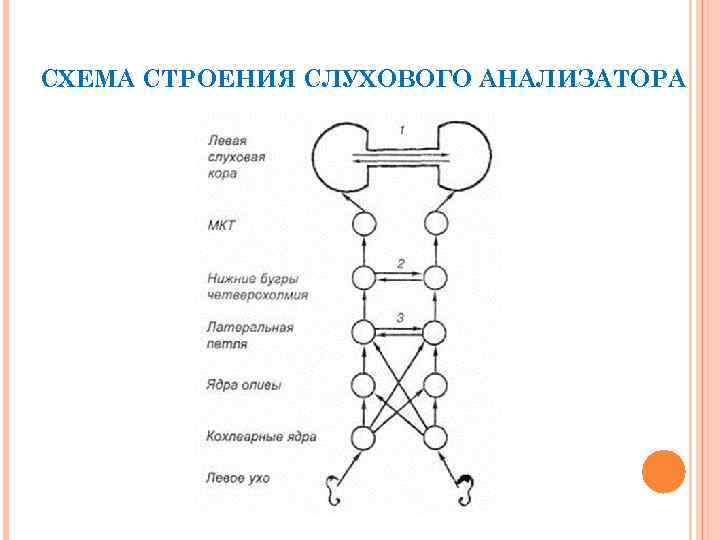 СХЕМА СТРОЕНИЯ СЛУХОВОГО АНАЛИЗАТОРА

Левая слуховая кора

1

МКТ

Нижние бугры четверохолмия

2

Латеральная петля

3

Ядра оливы

Кохлеарные ядра

Левое ухо